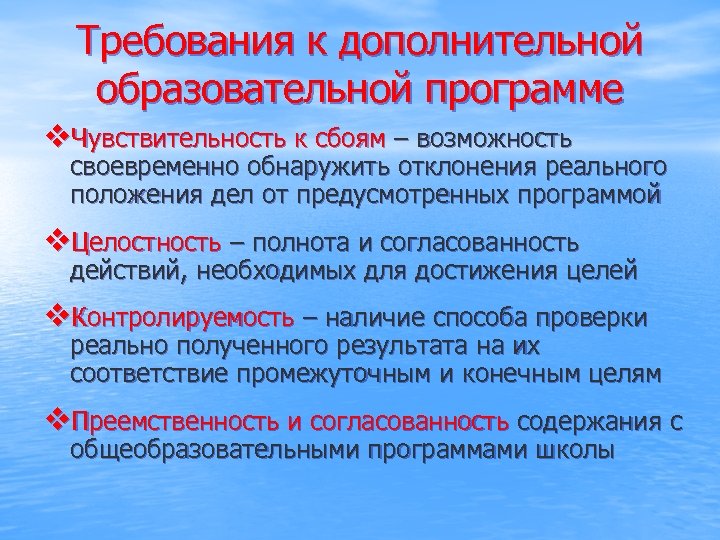 Требования к дополнительной образовательной программе

❖Чувствительность к сбоям – возможность своевременно обнаружить отклонения реального положения дел от предусмотренных программой

❖Целостность – полнота и согласованность действий, необходимых для достижения целей

❖Контролируемость – наличие способа проверки реально полученного результата на их соответствие промежуточным и конечным целям

❖Преемственность и согласованность содержания с общеобразовательными программами школы